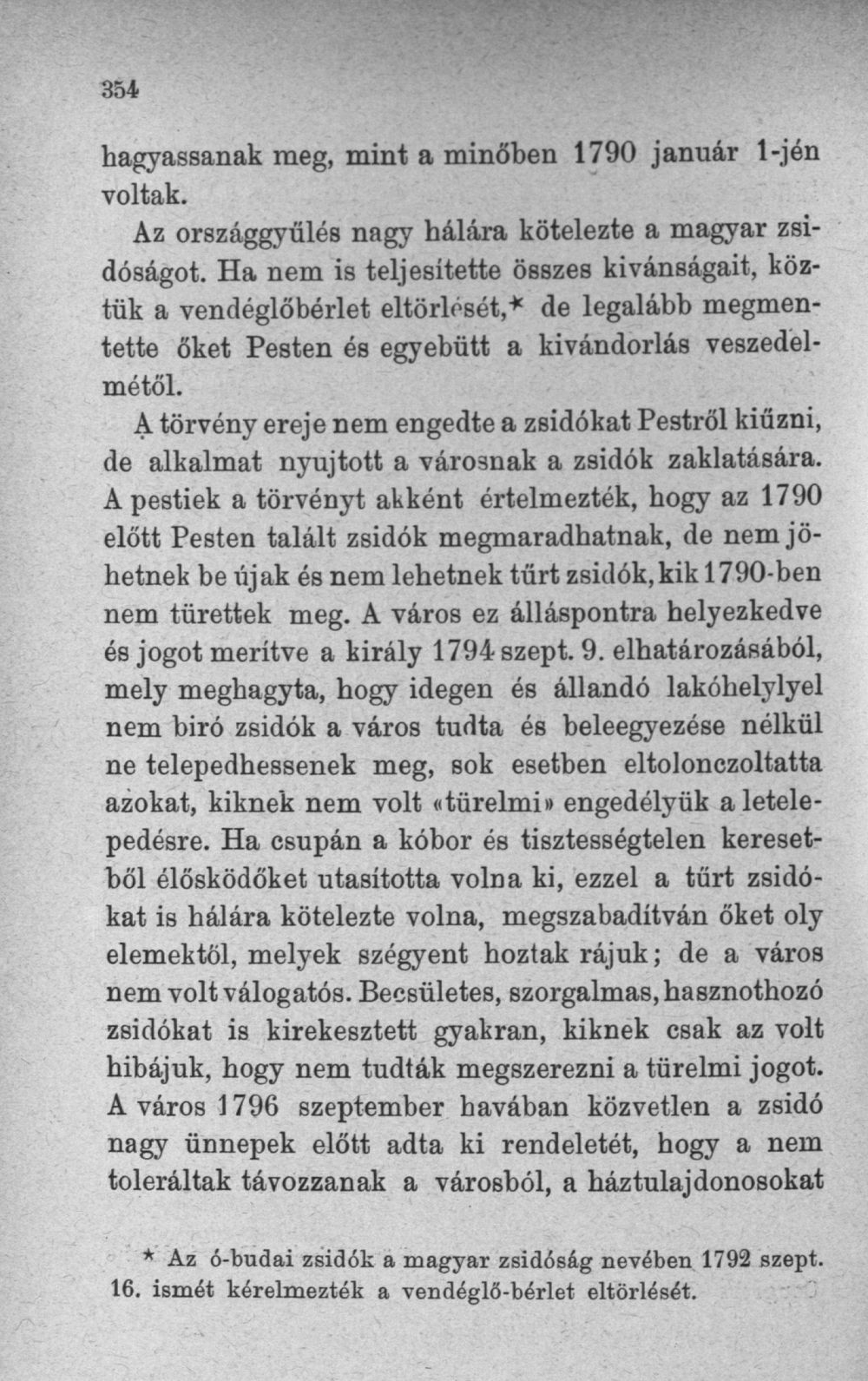 354

hagyassanak meg, mint a minőben 1790 január 1-jén voltak.

Az országgyűlés nagy hálára kötelezte a magyar zsidóságot. Ha nem is teljesítette összes kivánságait, köztük a vendéglőbérlet eltörlését,* de legalább megmentette őket Pesten és egyebütt a kivándorlás veszedelmétől.

A törvény ereje nem engedte a zsidókat Pestről kiűzni, de alkalmat nyujtott a városnak a zsidók zaklatására. A pestiek a törvényt akként értelmezték, hogy az 1790 előtt Pesten talált zsidók megmaradhatnak, de nem jöhetnek be újak és nem lehetnek tűrt zsidók, kik 1790-ben nem türettek meg. A város ez álláspontra helyezkedve és jogot merítve a király 1794 szept. 9. elhatározásából, mely meghagyta, hogy idegen és állandó lakóhelylyel nem biró zsidók a város tudta és beleegyezése nélkül ne telepedhessenek meg, sok esetben eltolonczoltatta azokat, kiknek nem volt «türelmi» engedélyük a letelepedésre. Ha csupán a kóbor és tisztességtelen keresetből élősködőket utasította volna ki, ezzel a tűrt zsidókat is hálára kötelezte volna, megszabadítván őket oly elemektől, melyek szégyent hoztak rájuk; de a város nem volt válogatós. Becsületes, szorgalmas, hasznothozó zsidókat is kirekesztett gyakran, kiknek csak az volt hibájuk, hogy nem tudták megszerezni a türelmi jogot. A város 1796 szeptember havában közvetlen a zsidó nagy ünnepek előtt adta ki rendeletét, hogy a nem toleráltak távozzanak a városból, a háztulajdonosokat

* Az ó-budai zsidók a magyar zsidóság nevében 1792 szept. 16. ismét kérelmezték a vendéglő-bérlet eltörlését.